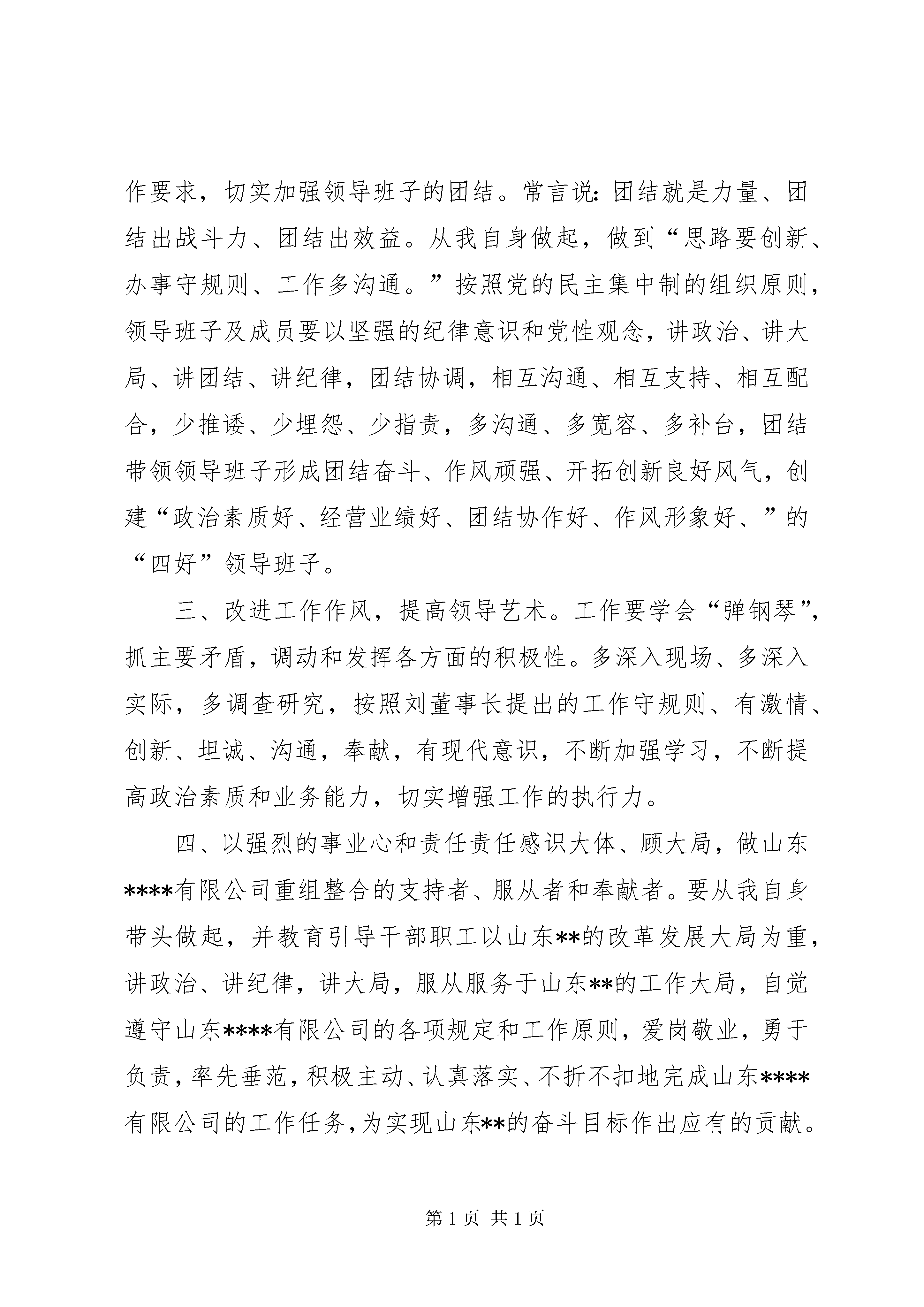 作要求，切实加强领导班子的团结。常言说：团结就是力量、团结出战斗力、团结出效益。从我自身做起，做到“思路要创新、办事守规则、工作多沟通。”按照党的民主集中制的组织原则，领导班子及成员要以坚强的纪律意识和党性观念，讲政治、讲大局、讲团结、讲纪律，团结协调，相互沟通、相互支持、相互配合，少推诿、少埋怨、少指责，多沟通、多宽容、多补台，团结带领领导班子形成团结奋斗、作风顽强、开拓创新良好风气，创建“政治素质好、经营业绩好、团结协作好、作风形象好、”的“四好”领导班子。

三、改进工作作风，提高领导艺术。工作要学会“弹钢琴”，抓主要矛盾，调动和发挥各方面的积极性。多深入现场、多深入实际，多调查研究，按照刘董事长提出的工作守规则、有激情、创新、坦诚、沟通，奉献，有现代意识，不断加强学习，不断提高政治素质和业务能力，切实增强工作的执行力。

四、以强烈的事业心和责任责任感识大体、顾大局，做山东****有限公司重组整合的支持者、服从者和奉献者。要从我自身带头做起，并教育引导干部职工以山东**的改革发展大局为重，讲政治、讲纪律，讲大局，服从服务于山东**的工作大局，自觉遵守山东****有限公司的各项规定和工作原则，爱岗敬业，勇于负责，率先垂范，积极主动、认真落实、不折不扣地完成山东****有限公司的工作任务，为实现山东**的奋斗目标作出应有的贡献。

第1页 共1页